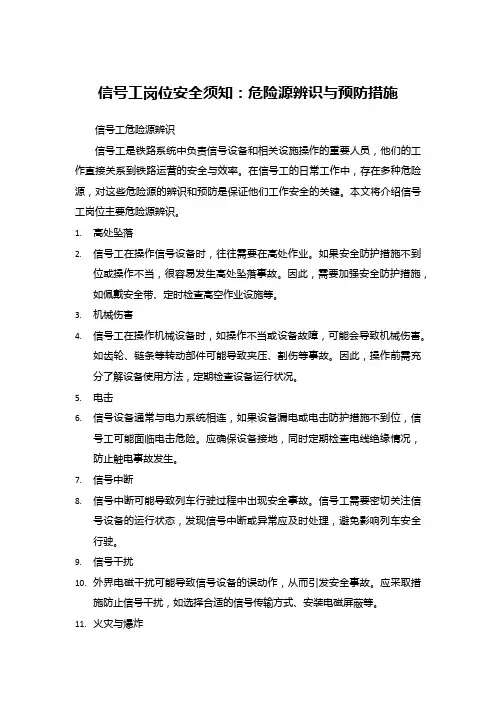 信号工岗位安全须知：危险源辨识与预防措施

信号工危险源辨识

信号工是铁路系统中负责信号设备和相关设施操作的重要人员，他们的工作直接关系到铁路运营的安全与效率。在信号工的日常工作中，存在多种危险源，对这些危险源的辨识和预防是保证他们工作安全的关键。本文将介绍信号工岗位主要危险源辨识。

1. 高处坠落
2. 信号工在操作信号设备时，往往需要在高处作业。如果安全防护措施不到位或操作不当，很容易发生高处坠落事故。因此，需要加强安全防护措施，如佩戴安全带、定时检查高空作业设施等。
3. 机械伤害
4. 信号工在操作机械设备时，如操作不当或设备故障，可能会导致机械伤害。如齿轮、链条等转动部件可能导致夹压、割伤等事故。因此，操作前需充分了解设备使用方法，定期检查设备运行状况。
5. 电击
6. 信号设备通常与电力系统相连，如果设备漏电或电击防护措施不到位，信号工可能面临电击危险。应确保设备接地，同时定期检查电线绝缘情况，防止触电事故发生。
7. 信号中断
8. 信号中断可能导致列车行驶过程中出现安全事故。信号工需要密切关注信号设备的运行状态，发现信号中断或异常应及时处理，避免影响列车安全行驶。
9. 信号干扰
10. 外界电磁干扰可能导致信号设备的误动作，从而引发安全事故。应采取措施防止信号干扰，如选择合适的信号传输方式、安装电磁屏蔽等。
11. 火灾与爆炸